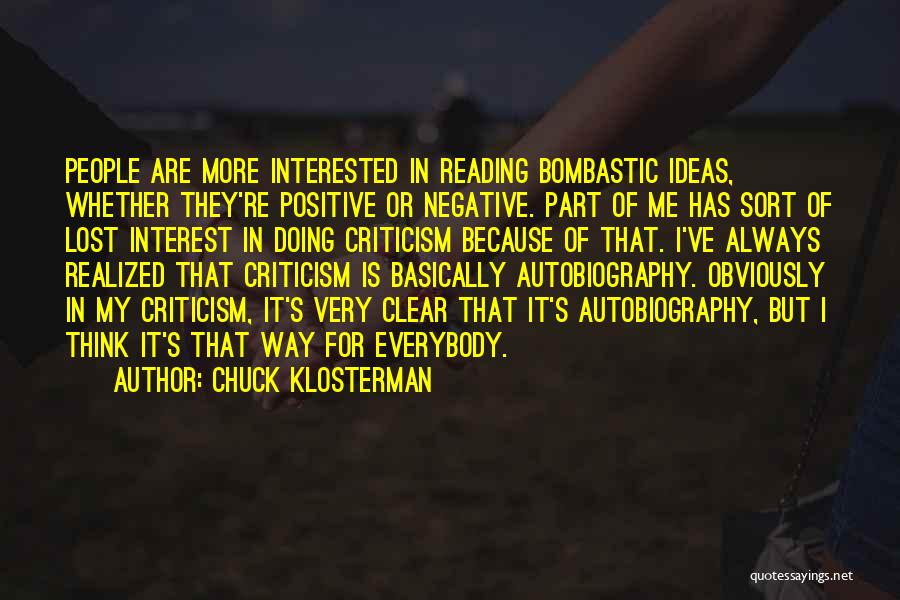 PEOPLE ARE MORE INTERESTED IN READING BOMBASTIC IDEAS, WHETHER THEY'RE POSITIVE OR NEGATIVE. PART OF ME HAS SORT OF LOST INTEREST IN DOING CRITICISM BECAUSE OF THAT. I'VE ALWAYS REALIZED THAT CRITICISM IS BASICALLY AUTOBIOGRAPHY. OBVIOUSLY IN MY CRITICISM, IT'S VERY CLEAR THAT IT'S AUTOBIOGRAPHY, BUT I THINK IT'S THAT WAY FOR EVERYBODY.

AUTHOR: CHUCK KLOSTERMAN

quotessayings.net